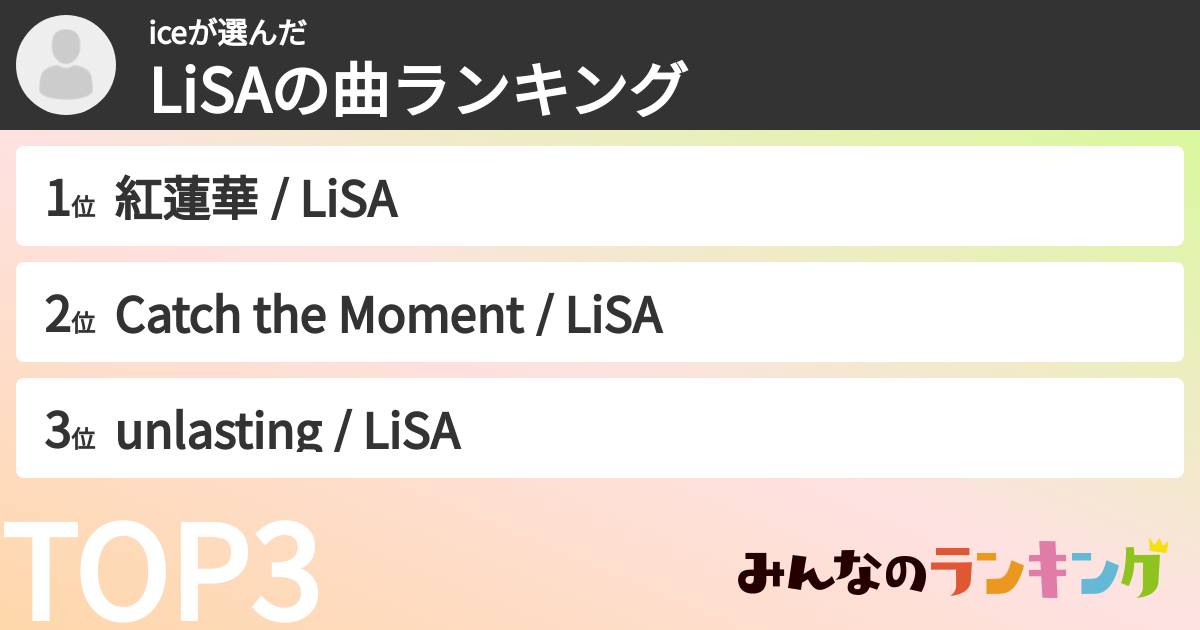 iceが選んだ
LiSAの曲ランキング

1位 紅蓮華 / LiSA

2位 Catch the Moment / LiSA

3位 unlasting / LiSA

TOP3

みんなのランキング